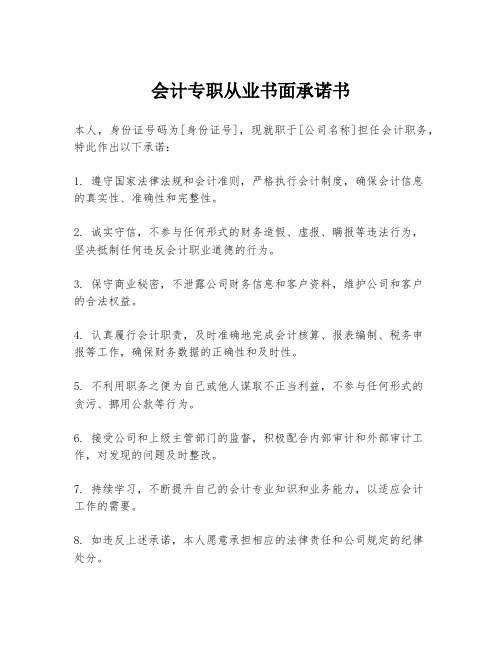 会计专职从业书面承诺书

本人，身份证号码为[身份证号]，现就职于[公司名称]担任会计职务，特此作出以下承诺：

1. 遵守国家法律法规和会计准则，严格执行会计制度，确保会计信息的真实性、准确性和完整性。

2. 诚实守信，不参与任何形式的财务造假、虚报、瞒报等违法行为，坚决抵制任何违反会计职业道德的行为。

3. 保守商业秘密，不泄露公司财务信息和客户资料，维护公司和客户的合法权益。

4. 认真履行会计职责，及时准确地完成会计核算、报表编制、税务申报等工作，确保财务数据的正确性和及时性。

5. 不利用职务之便为自己或他人谋取不正当利益，不参与任何形式的贪污、挪用公款等行为。

6. 接受公司和上级主管部门的监督，积极配合内部审计和外部审计工作，对发现的问题及时整改。

7. 持续学习，不断提升自己的会计专业知识和业务能力，以适应会计工作的需要。

8. 如违反上述承诺，本人愿意承担相应的法律责任和公司规定的纪律处分。